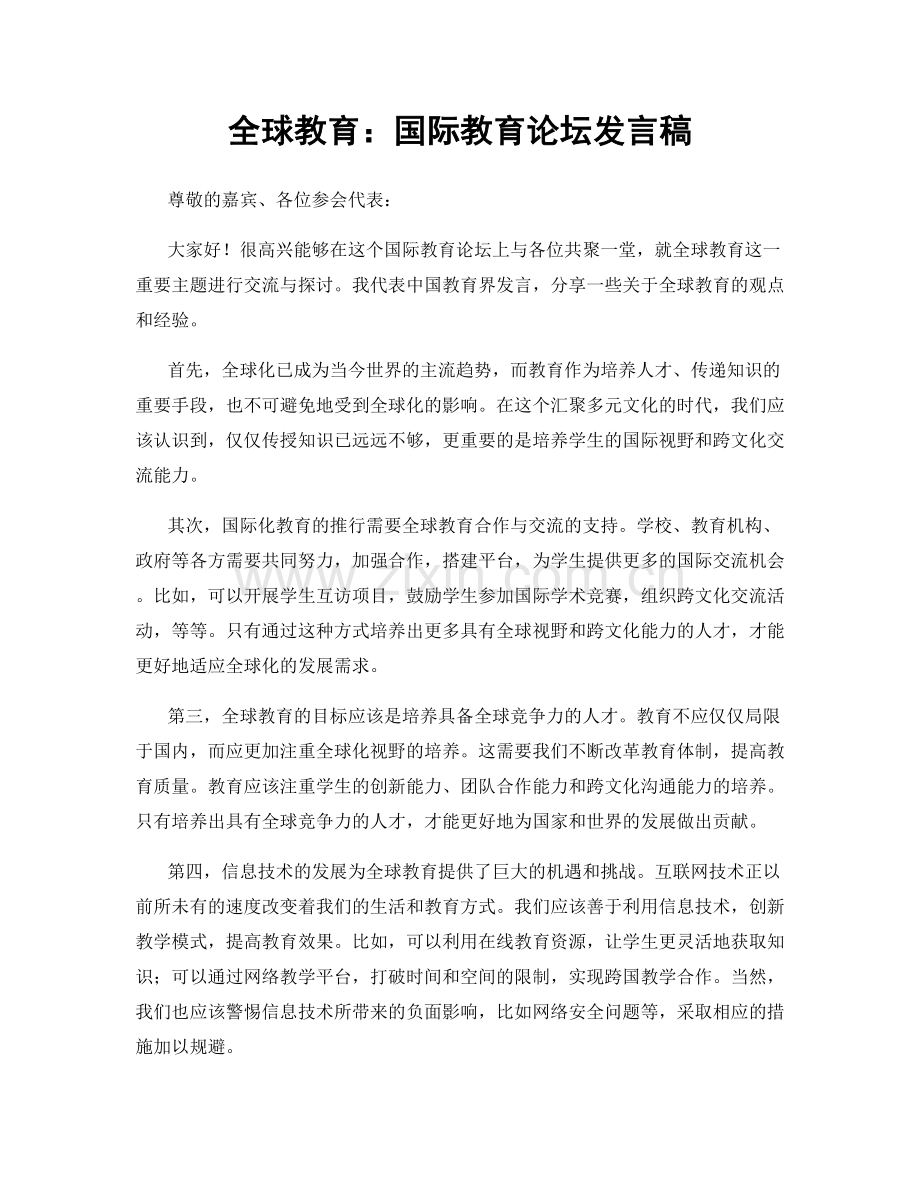 全球教育：国际教育论坛发言稿

尊敬的嘉宾、各位参会代表：

大家好！很高兴能够在这个国际教育论坛上与各位共聚一堂，就全球教育这一重要主题进行交流与探讨。我代表中国教育界发言，分享一些关于全球教育的观点和经验。

首先，全球化已成为当今世界的主流趋势，而教育作为培养人才、传递知识的重要手段，也不可避免地受到全球化的影响。在这个汇聚多元文化的时代，我们应该认识到，仅仅传授知识已远远不够，更重要的是培养学生的国际视野和跨文化交流能力。

其次，国际化教育的推行需要全球教育合作与交流的支持。学校、教育机构、政府等各方需要共同努力，加强合作，搭建平台，为学生提供更多的国际交流机会。比如，可以开展学生互访项目，鼓励学生参加国际学术竞赛，组织跨文化交流活动，等等。只有通过这种方式培养出更多具有全球视野和跨文化能力的人才，才能更好地适应全球化的发展需求。

第三，全球教育的目标应该是培养具备全球竞争力的人才。教育不应仅仅局限于国内，而应更加注重全球化视野的培养。这需要我们不断改革教育体制，提高教育质量。教育应该注重学生的创新能力、团队合作能力和跨文化沟通能力的培养。只有培养出具有全球竞争力的人才，才能更好地为国家和世界的发展做出贡献。

第四，信息技术的发展为全球教育提供了巨大的机遇和挑战。互联网技术正以前所未有的速度改变着我们的生活和教育方式。我们应该善于利用信息技术，创新教学模式，提高教育效果。比如，可以利用在线教育资源，让学生更灵活地获取知识；可以通过网络教学平台，打破时间和空间的限制，实现跨国教学合作。当然，我们也应该警惕信息技术所带来的负面影响，比如网络安全问题等，采取相应的措施加以规避。

www.zixin.com.cn